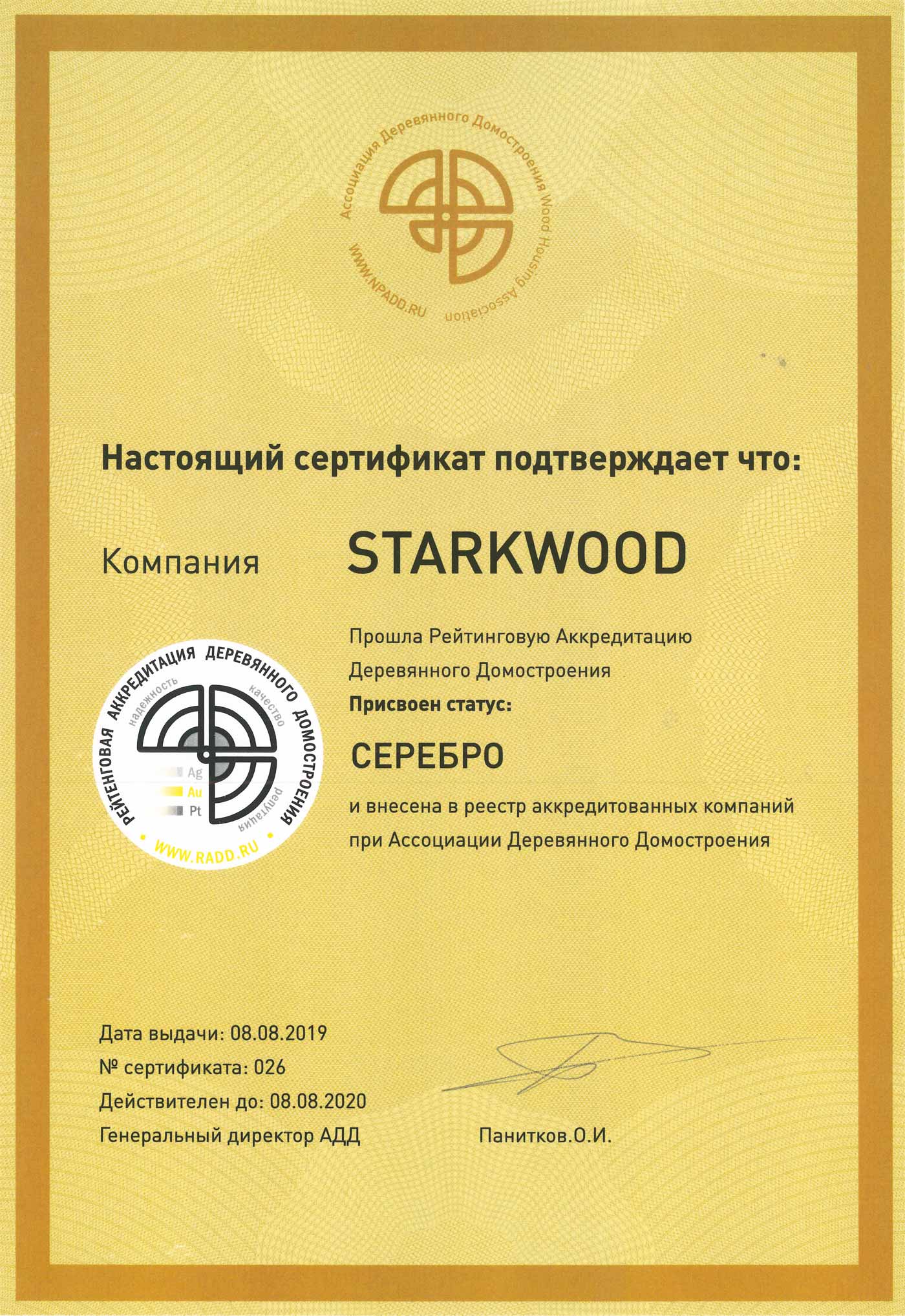 Ассоциация Деревянного Домостроения Wood Housing Association
WWW.NPADD.RU

Настоящий сертификат подтверждает что:

Компания STARKWOOD

РЕЙТЕНГОВАЯ АККРЕДИТАЦИЯ ДЕРЕВЯННОГО ДОМОСТРОЕНИЯ
надежность
качество
репутация
Ag
Au
Pt
WWW.RADD.RU

Прошла Рейтинговую Аккредитацию Деревянного Домостроения
Присвоен статус:

СЕРЕБРО

и внесена в реестр аккредитованных компаний при Ассоциации Деревянного Домостроения

Дата выдачи: 08.08.2019
№ сертификата: 026
Действителен до: 08.08.2020
Генеральный директор АДД Панитков.О.И.